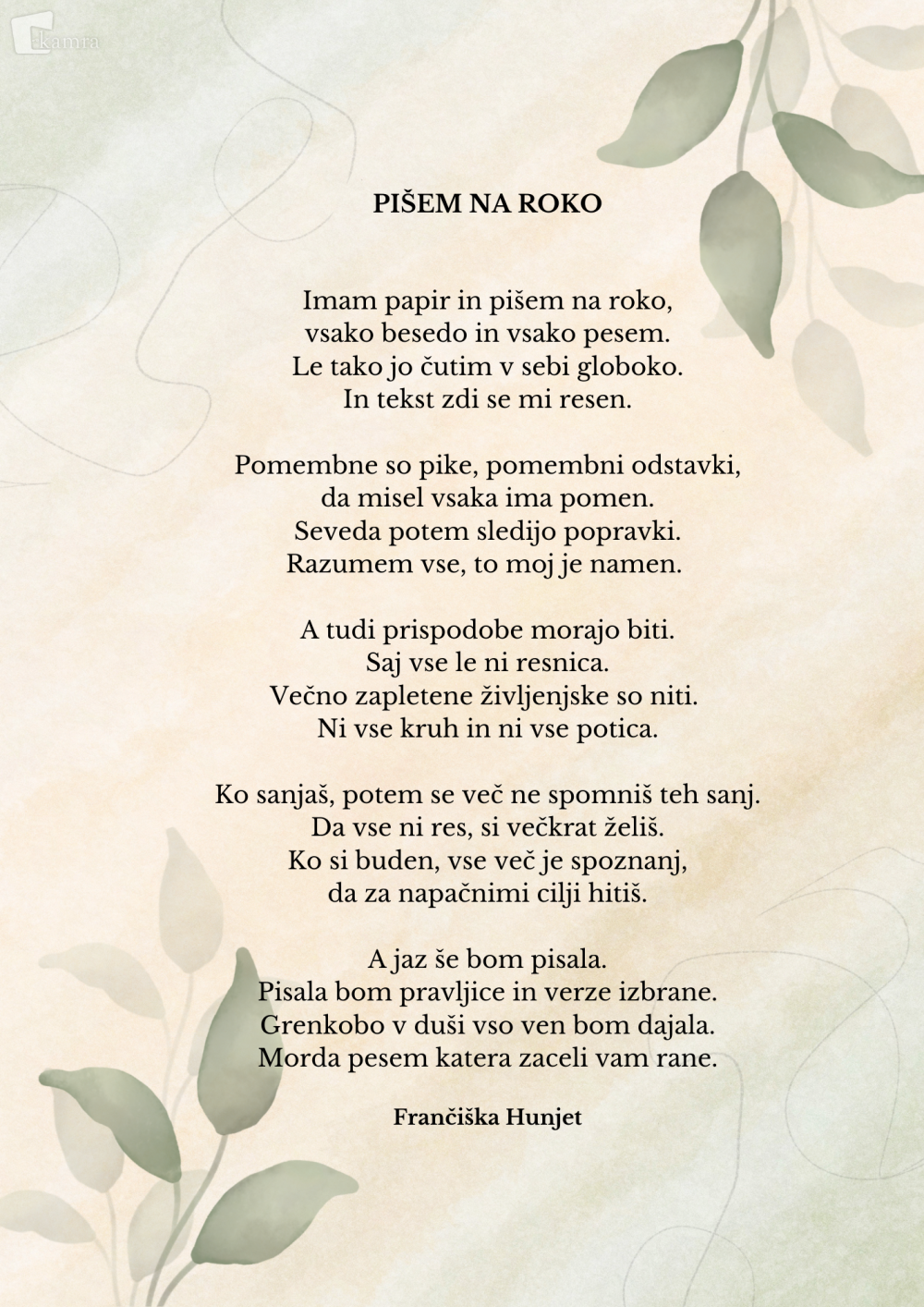 kamra

PIŠEM NA ROKO

Imam papir in pišem na roko,
vsako besedo in vsako pesem.
Le tako jo čutim v sebi globoko.
In tekst zdi se mi resen.

Pomembne so pike, pomembni odstavki,
da misel vsaka ima pomen.
Seveda potem sledijo popravki.
Razumem vse, to moj je namen.

A tudi prispodobe morajo biti.
Saj vse le ni resnica.
Večno zapletene življenjske so niti.
Ni vse kruh in ni vse potica.

Ko sanjaš, potem se več ne spomniš teh sanj.
Da vse ni res, si večkrat želiš.
Ko si buden, vse več je spoznanj,
da za napačnimi cilji hitiš.

A jaz še bom pisala.
Pisala bom pravljice in verze izbrane.
Grenkobo v duši vso ven bom dajala.
Morda pesem katera zaceli vam rane.

Frančiška Hunjet